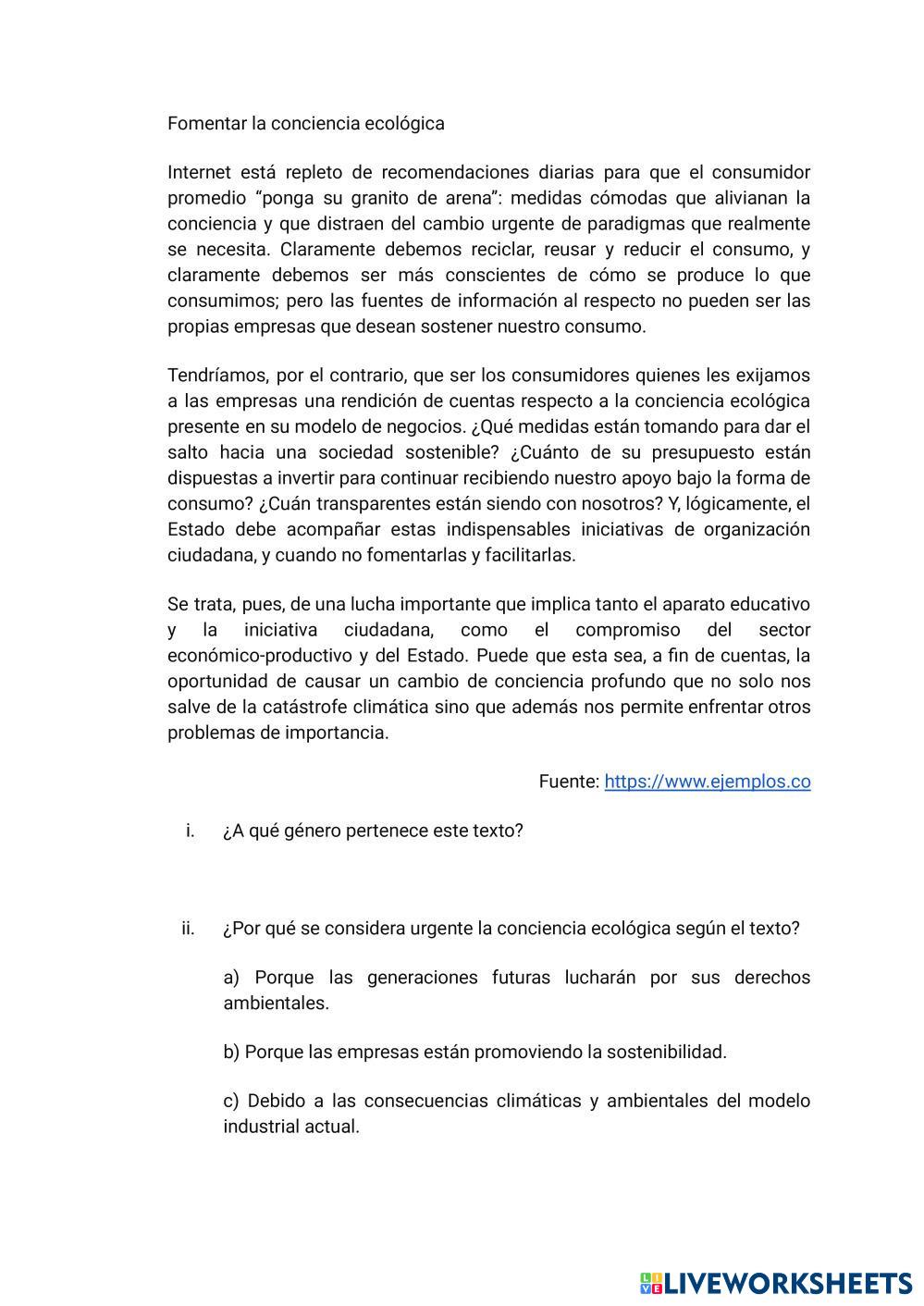 Fomentar la conciencia ecológica

Internet está repleto de recomendaciones diarias para que el consumidor promedio “ponga su granito de arena”: medidas cómodas que alivianan la conciencia y que distraen del cambio urgente de paradigmas que realmente se necesita. Claramente debemos reciclar, reusar y reducir el consumo, y claramente debemos ser más conscientes de cómo se produce lo que consumimos; pero las fuentes de información al respecto no pueden ser las propias empresas que desean sostener nuestro consumo.

Tendríamos, por el contrario, que ser los consumidores quienes les exijamos a las empresas una rendición de cuentas respecto a la conciencia ecológica presente en su modelo de negocios. ¿Qué medidas están tomando para dar el salto hacia una sociedad sostenible? ¿Cuánto de su presupuesto están dispuestas a invertir para continuar recibiendo nuestro apoyo bajo la forma de consumo? ¿Cuán transparentes están siendo con nosotros? Y, lógicamente, el Estado debe acompañar estas indispensables iniciativas de organización ciudadana, y cuando no fomentarlas y facilitarlas.

Se trata, pues, de una lucha importante que implica tanto el aparato educativo y la iniciativa ciudadana, como el compromiso del sector económico-productivo y del Estado. Puede que esta sea, a fin de cuentas, la oportunidad de causar un cambio de conciencia profundo que no solo nos salve de la catástrofe climática sino que además nos permite enfrentar otros problemas de importancia.

Fuente: https://www.ejemplos.co

i. ¿A qué género pertenece este texto?

ii. ¿Por qué se considera urgente la conciencia ecológica según el texto?

a) Porque las generaciones futuras lucharán por sus derechos ambientales.

b) Porque las empresas están promoviendo la sostenibilidad.

c) Debido a las consecuencias climáticas y ambientales del modelo industrial actual.

LIVEWORKSHEETS